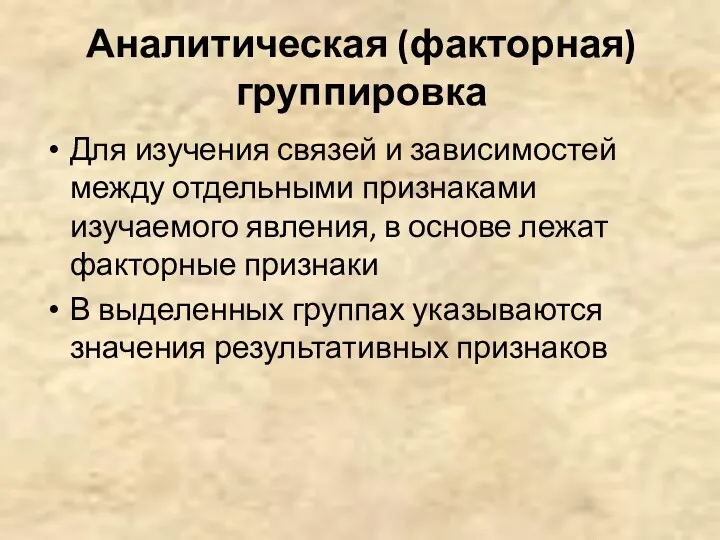 Аналитическая (факторная) группировка

• Для изучения связей и зависимостей между отдельными признаками изучаемого явления, в основе лежат факторные признаки

• В выделенных группах указываются значения результативных признаков